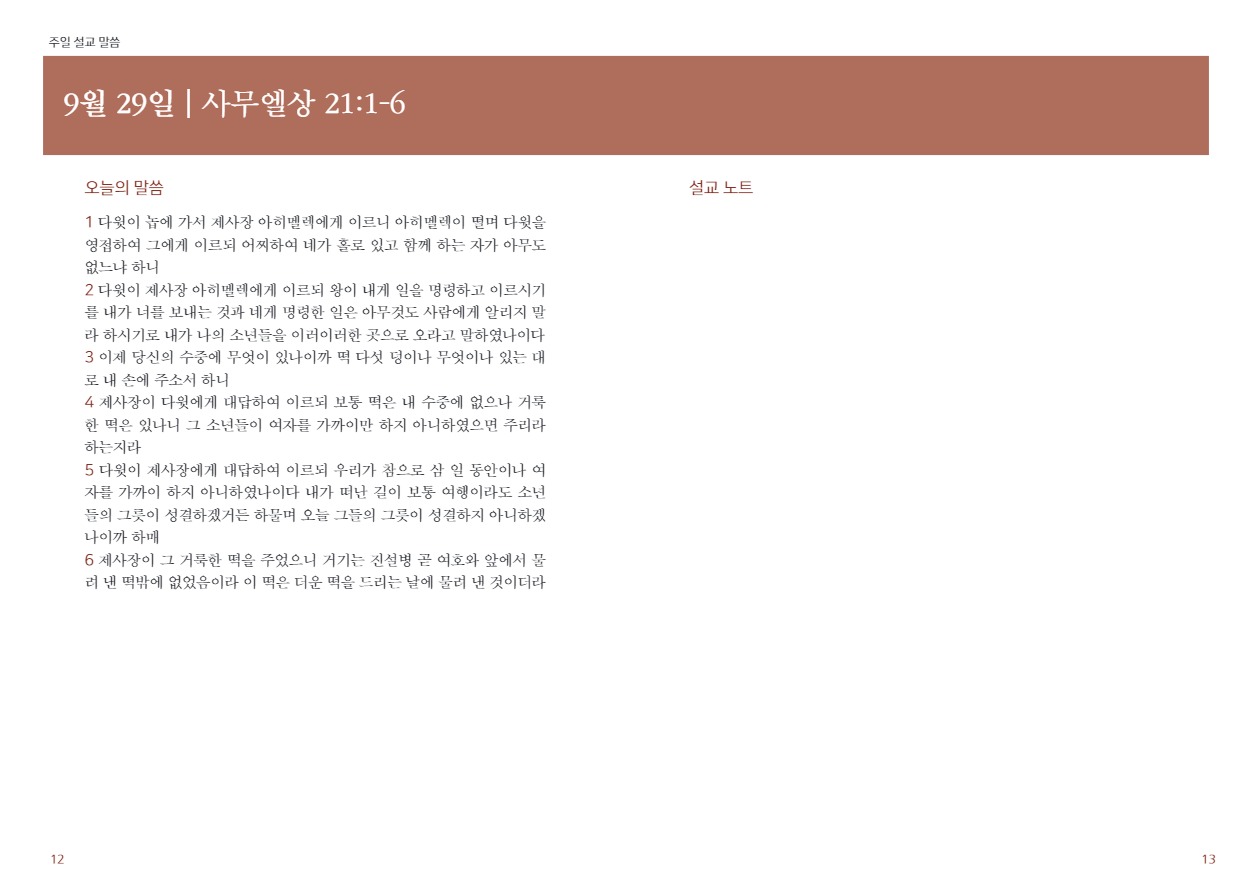 주일 설교 말씀

9월 29일 | 사무엘상 21:1-6

오늘의 말씀

1 다윗이 놉에 가서 제사장 아히멜렉에게 이르니 아히멜렉이 떨며 다윗을 영접하여 그에게 이르되 어찌하여 네가 홀로 있고 함께 하는 자가 아무도 없느냐 하니
2 다윗이 제사장 아히멜렉에게 이르되 왕이 내게 일을 명령하고 이르시기를 내가 너를 보내는 것과 네게 명령한 일은 아무것도 사람에게 알리지 말라 하시기로 내가 나의 소년들을 이러이러한 곳으로 오라고 말하였나이다
3 이제 당신의 수중에 무엇이 있나이까 떡 다섯 덩이나 무엇이나 있는 대로 내 손에 주소서 하니
4 제사장이 다윗에게 대답하여 이르되 보통 떡은 내 수중에 없으나 거룩한 떡은 있나니 그 소년들이 여자를 가까이만 하지 아니하였으면 주리라 하는지라
5 다윗이 제사장에게 대답하여 이르되 우리가 참으로 삼 일 동안이나 여자를 가까이 하지 아니하였나이다 내가 떠난 길이 보통 여행이라도 소년들의 그릇이 성결하겠거든 하물며 오늘 그들의 그릇이 성결하지 아니하겠나이까 하매
6 제사장이 그 거룩한 떡을 주었으니 거기는 진설병 곧 여호와 앞에서 물려 낸 떡밖에 없었음이라 이 떡은 더운 떡을 드리는 날에 물려 낸 것이더라

설교 노트

12

13